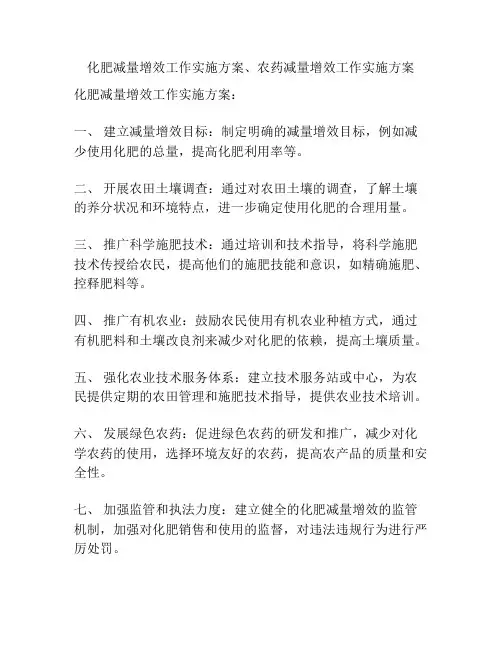 化肥减量增效工作实施方案、农药减量增效工作实施方案

化肥减量增效工作实施方案：

一、 建立减量增效目标：制定明确的减量增效目标，例如减少使用化肥的总量，提高化肥利用率等。

二、 开展农田土壤调查：通过对农田土壤的调查，了解土壤的养分状况和环境特点，进一步确定使用化肥的合理用量。

三、 推广科学施肥技术：通过培训和技术指导，将科学施肥技术传授给农民，提高他们的施肥技能和意识，如精确施肥、控释肥料等。

四、 推广有机农业：鼓励农民使用有机农业种植方式，通过有机肥料和土壤改良剂来减少对化肥的依赖，提高土壤质量。

五、 强化农业技术服务体系：建立技术服务站或中心，为农民提供定期的农田管理和施肥技术指导，提供农业技术培训。

六、 发展绿色农药：促进绿色农药的研发和推广，减少对化学农药的使用，选择环境友好的农药，提高农产品的质量和安全性。

七、 加强监管和执法力度：建立健全的化肥减量增效的监管机制，加强对化肥销售和使用的监督，对违法违规行为进行严厉处罚。